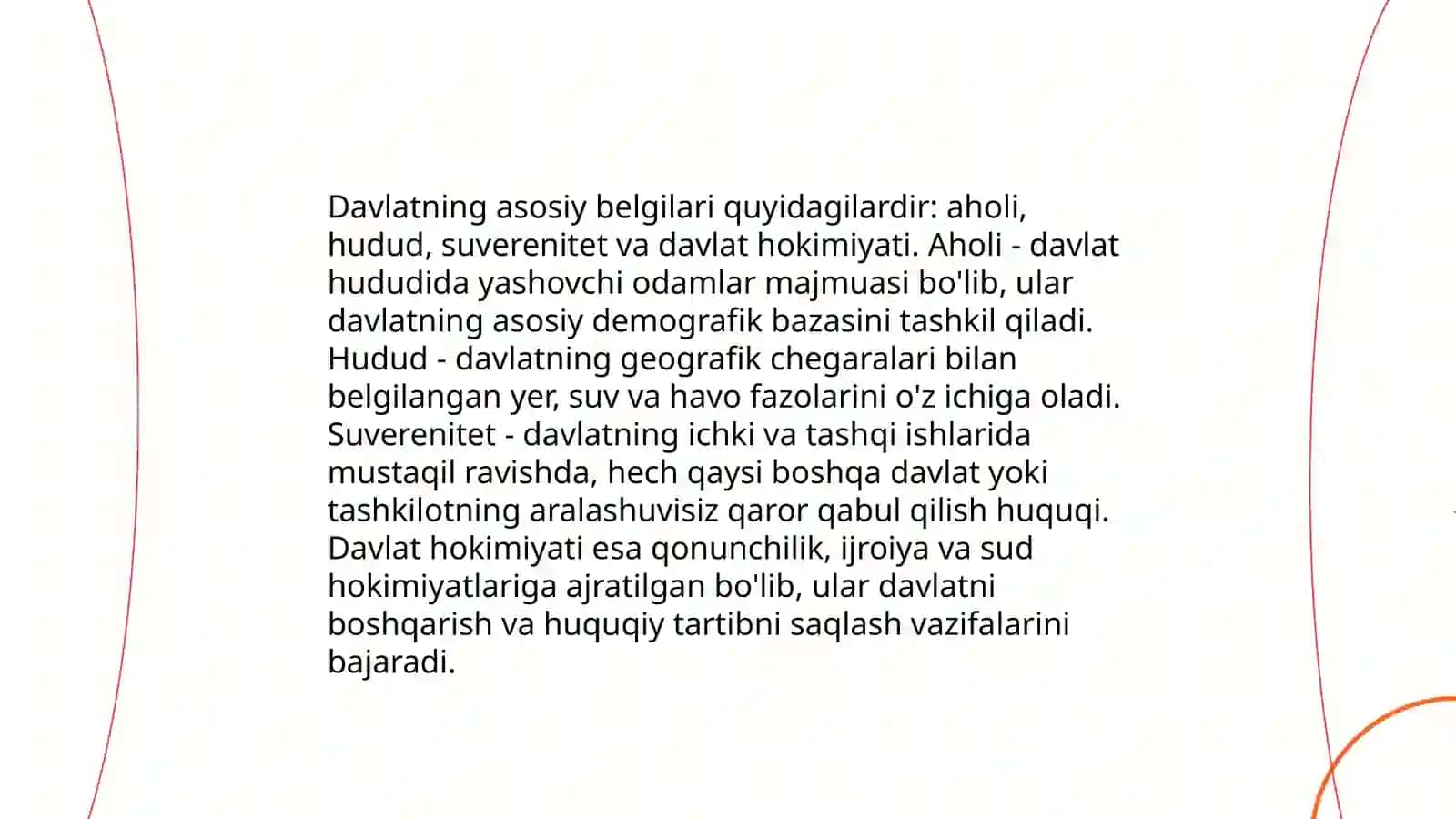 Davlatning asosiy belgilari quyidagilardir: aholi, hudud, suverenitet va davlat hokimiyati. Aholi - davlat hududida yashovchi odamlar majmuasi bo'lib, ular davlatning asosiy demografik bazasini tashkil qiladi. Hudud - davlatning geografik chegaralari bilan belgilangan yer, suv va havo fazolarini o'z ichiga oladi. Suverenitet - davlatning ichki va tashqi ishlarida mustaqil ravishda, hech qaysi boshqa davlat yoki tashkilotning aralashuvisiz qaror qabul qilish huquqi. Davlat hokimiyati esa qonunchilik, ijroiya va sud hokimiyatlariga ajratilgan bo'lib, ular davlatni boshqarish va huquqiy tartibni saqlash vazifalarini bajaradi.